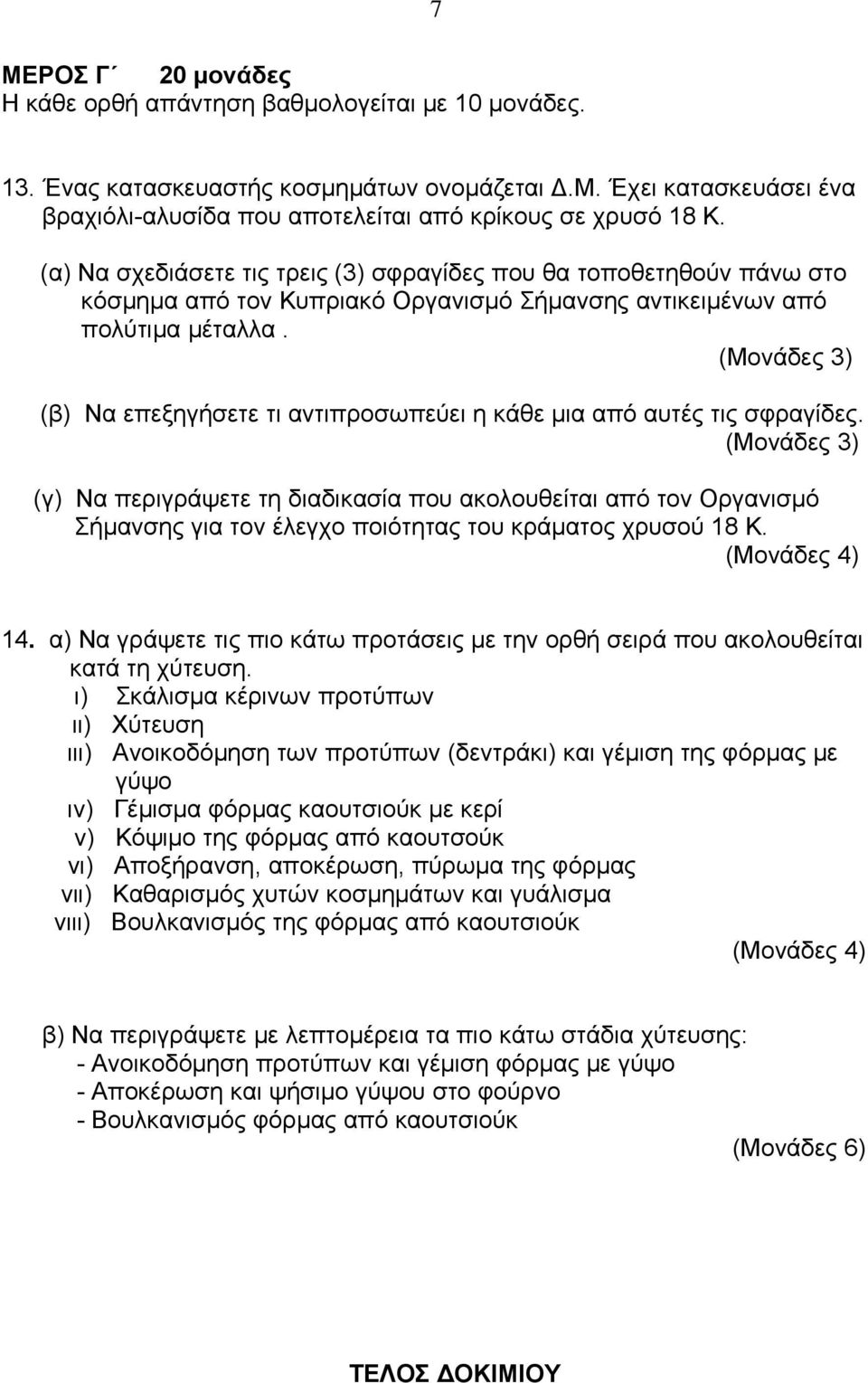 7

ΜΕΡΟΣ Γ΄ 20 μονάδες
Η κάθε ορθή απάντηση βαθμολογείται με 10 μονάδες.

13. Ένας κατασκευαστής κοσμημάτων ονομάζεται Δ.Μ. Έχει κατασκευάσει ένα βραχιόλι-αλυσίδα που αποτελείται από κρίκους σε χρυσό 18 Κ.

(α) Να σχεδιάσετε τις τρεις (3) σφραγίδες που θα τοποθετηθούν πάνω στο κόσμημα από τον Κυπριακό Οργανισμό Σήμανσης αντικειμένων από πολύτιμα μέταλλα.
(Μονάδες 3)

(β) Να επεξηγήσετε τι αντιπροσωπεύει η κάθε μια από αυτές τις σφραγίδες.
(Μονάδες 3)

(γ) Να περιγράψετε τη διαδικασία που ακολουθείται από τον Οργανισμό Σήμανσης για τον έλεγχο ποιότητας του κράματος χρυσού 18 Κ.
(Μονάδες 4)

14. α) Να γράψετε τις πιο κάτω προτάσεις με την ορθή σειρά που ακολουθείται κατά τη χύτευση.
ι) Σκάλισμα κέρινων προτύπων
ιι) Χύτευση
ιιι) Ανοικοδόμηση των προτύπων (δεντράκι) και γέμιση της φόρμας με γύψο
ιν) Γέμισμα φόρμας καουτσιούκ με κερί
ν) Κόψιμο της φόρμας από καουτσούκ
νι) Αποξήρανση, αποκέρωση, πύρωμα της φόρμας
νιι) Καθαρισμός χυτών κοσμημάτων και γυάλισμα
νιιι) Βουλκανισμός της φόρμας από καουτσιούκ
(Μονάδες 4)

β) Να περιγράψετε με λεπτομέρεια τα πιο κάτω στάδια χύτευσης:
- Ανοικοδόμηση προτύπων και γέμιση φόρμας με γύψο
- Αποκέρωση και ψήσιμο γύψου στο φούρνο
- Βουλκανισμός φόρμας από καουτσιούκ
(Μονάδες 6)

ΤΕΛΟΣ ΔΟΚΙΜΙΟΥ